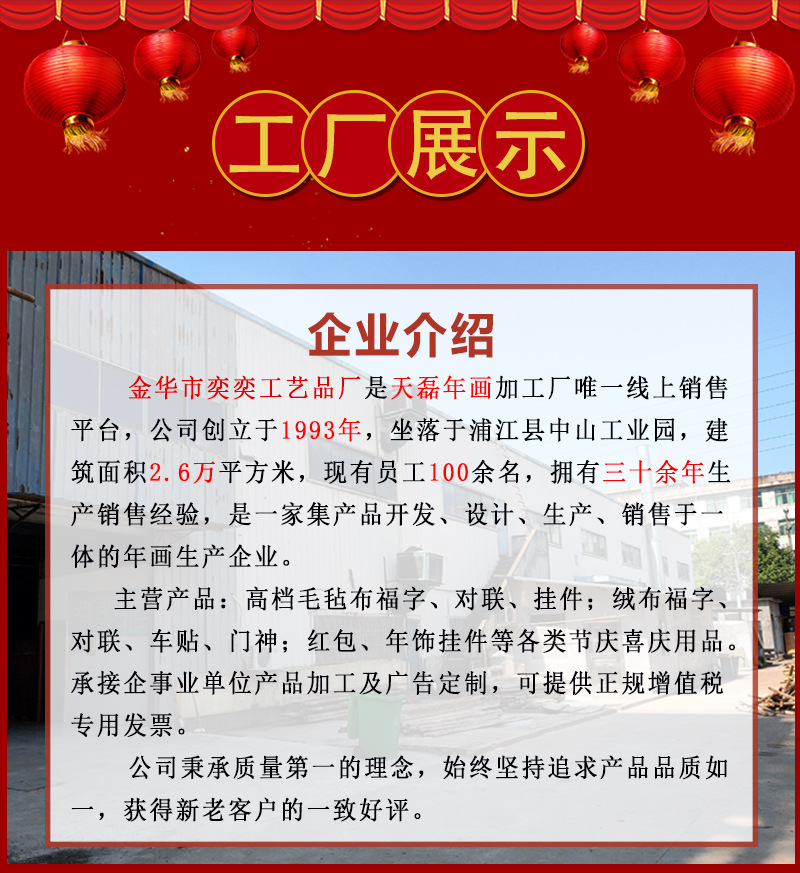 工厂展示

企业介绍

金华市奕奕工艺品厂是天磊年画加工厂唯一线上销售平台，公司创立于1993年，坐落于浦江县中山工业园，建筑面积2.6万平方米，现有员工100余名，拥有三十余年生产销售经验，是一家集产品开发、设计、生产、销售于一体的年画生产企业。

主营产品：高档毛毡布福字、对联、挂件；绒布福字、对联、车贴、门神；红包、年饰挂件等各类节庆喜庆用品。承接企事业单位产品加工及广告定制，可提供正规增值税专用发票。

公司秉承质量第一的理念，始终坚持追求产品品质如一，获得新老客户的一致好评。